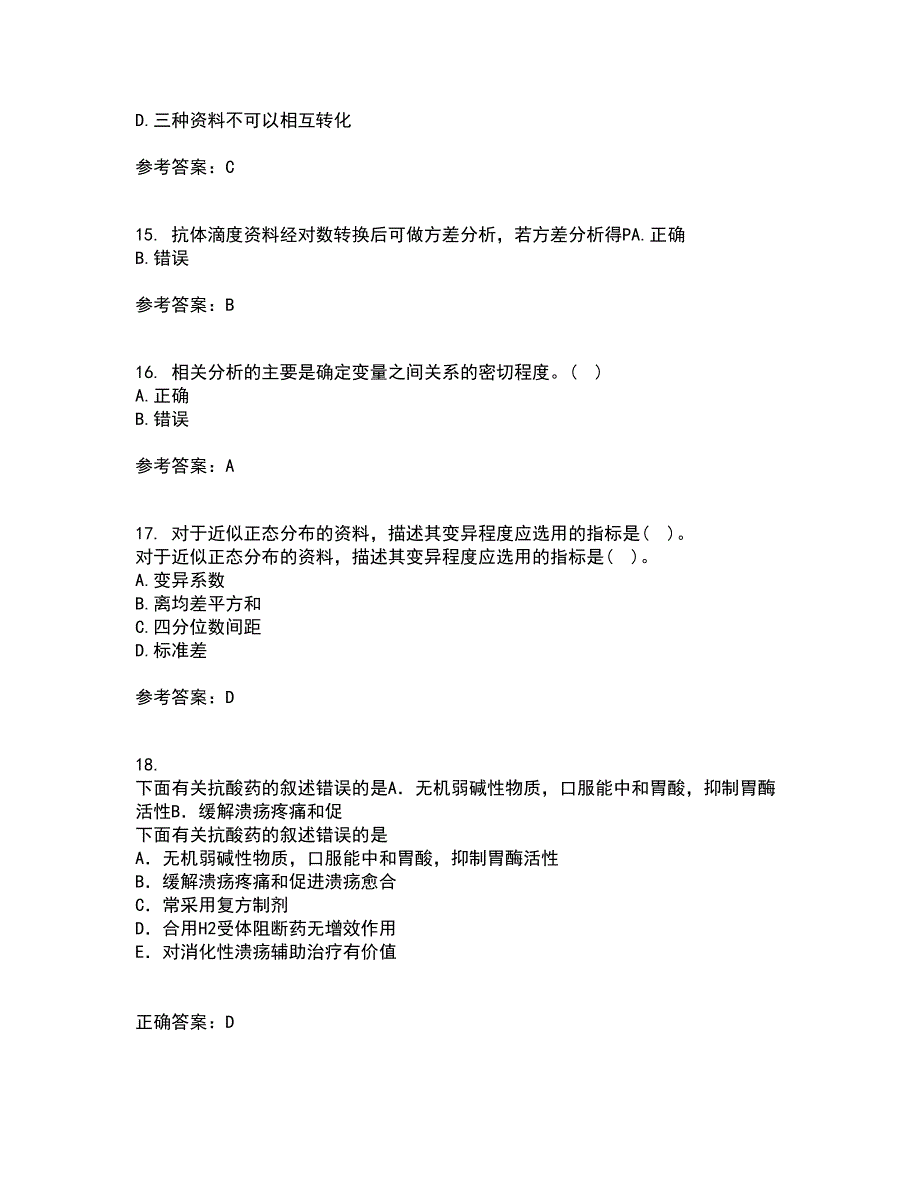 D.三种资料不可以相互转化

参考答案：C

15. 抗体滴度资料经对数转换后可做方差分析，若方差分析得PA.正确
B.错误

参考答案：B

16. 相关分析的主要是确定变量之间关系的密切程度。（ ）
A.正确
B.错误

参考答案：A

17. 对于近似正态分布的资料，描述其变异程度应选用的指标是（ ）。
对于近似正态分布的资料，描述其变异程度应选用的指标是（ ）。
A.变异系数
B.离均差平方和
C.四分位数间距
D.标准差

参考答案：D

18.
下面有关抗酸药的叙述错误的是A．无机弱碱性物质，口服能中和胃酸，抑制胃酶活性B．缓解溃疡疼痛和促
下面有关抗酸药的叙述错误的是
A．无机弱碱性物质，口服能中和胃酸，抑制胃酶活性
B．缓解溃疡疼痛和促进溃疡愈合
C．常采用复方制剂
D．合用H2受体阻断药无增效作用
E．对消化性溃疡辅助治疗有价值

正确答案：D